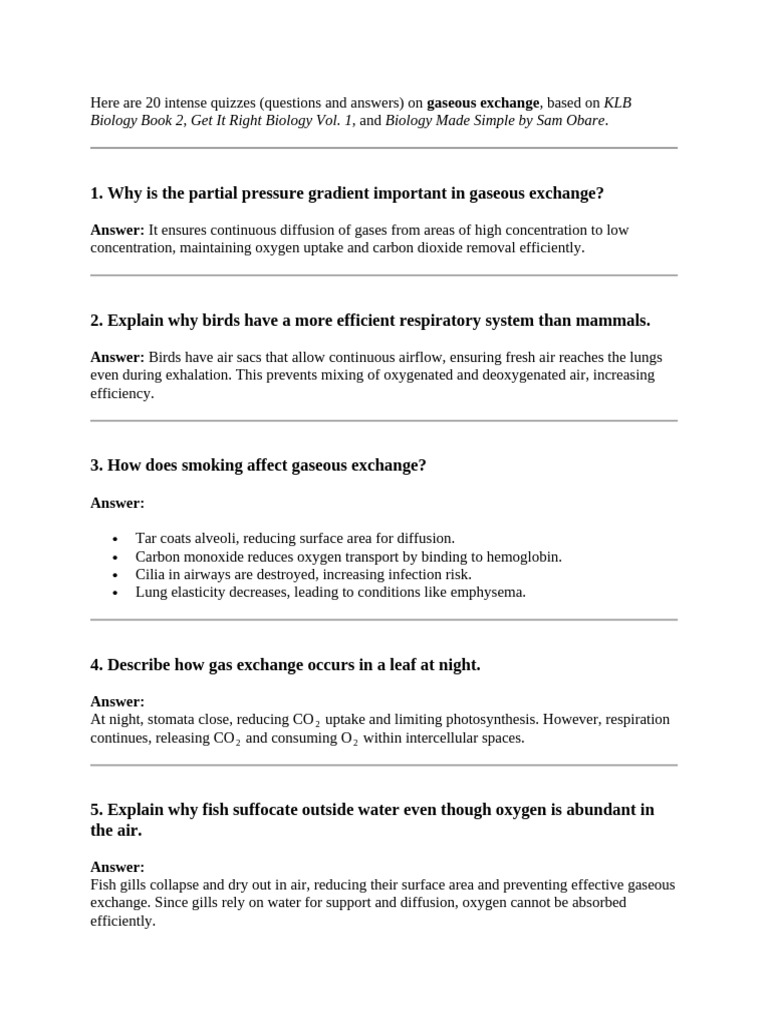 Here are 20 intense quizzes (questions and answers) on gaseous exchange, based on KLB Biology Book 2, Get It Right Biology Vol. 1, and Biology Made Simple by Sam Obare.

1. Why is the partial pressure gradient important in gaseous exchange?

Answer: It ensures continuous diffusion of gases from areas of high concentration to low concentration, maintaining oxygen uptake and carbon dioxide removal efficiently.

2. Explain why birds have a more efficient respiratory system than mammals.

Answer: Birds have air sacs that allow continuous airflow, ensuring fresh air reaches the lungs even during exhalation. This prevents mixing of oxygenated and deoxygenated air, increasing efficiency.

3. How does smoking affect gaseous exchange?

Answer:

• Tar coats alveoli, reducing surface area for diffusion.
• Carbon monoxide reduces oxygen transport by binding to hemoglobin.
• Cilia in airways are destroyed, increasing infection risk.
• Lung elasticity decreases, leading to conditions like emphysema.

4. Describe how gas exchange occurs in a leaf at night.

Answer:
At night, stomata close, reducing $CO_2$ uptake and limiting photosynthesis. However, respiration continues, releasing $CO_2$ and consuming $O_2$ within intercellular spaces.

5. Explain why fish suffocate outside water even though oxygen is abundant in the air.

Answer:
Fish gills collapse and dry out in air, reducing their surface area and preventing effective gaseous exchange. Since gills rely on water for support and diffusion, oxygen cannot be absorbed efficiently.